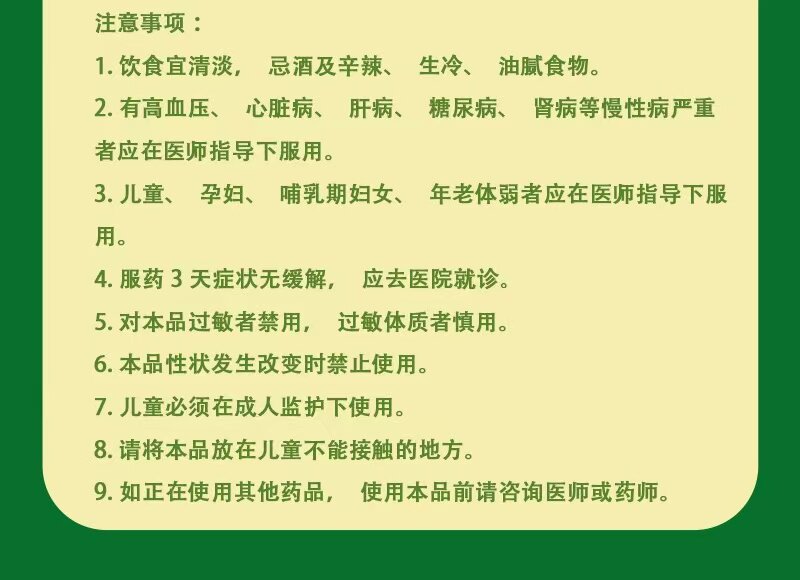 注意事项：

1.饮食宜清淡，忌酒及辛辣、生冷、油腻食物。

2.有高血压、心脏病、肝病、糖尿病、肾病等慢性病严重者应在医师指导下服用。

3.儿童、孕妇、哺乳期妇女、年老体弱者应在医师指导下服用。

4.服药3天症状无缓解，应去医院就诊。

5.对本品过敏者禁用，过敏体质者慎用。

6.本品性状发生改变时禁止使用。

7.儿童必须在成人监护下使用。

8.请将本品放在儿童不能接触的地方。

9.如正在使用其他药品，使用本品前请咨询医师或药师。